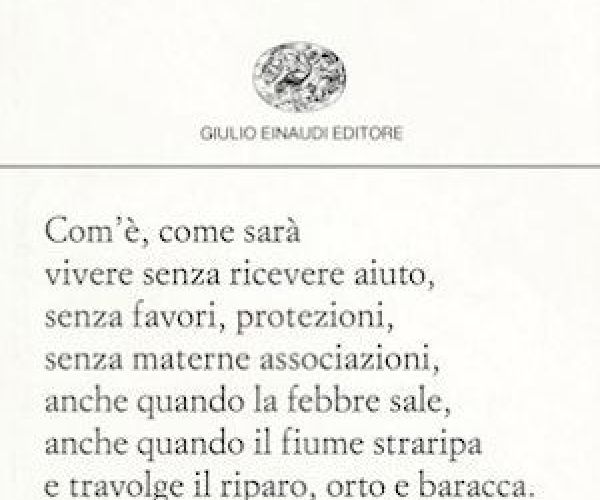 GIULIO EINAUDI EDITORE

Com'è, come sarà
vivere senza ricevere aiuto,
senza favori, protezioni,
senza materne associazioni,
anche quando la febbre sale,
anche quando il fiume straripa
e travolge il riparo, orto e baracca.